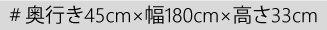 # 奥行き45cm×幅180cm×高さ33cm